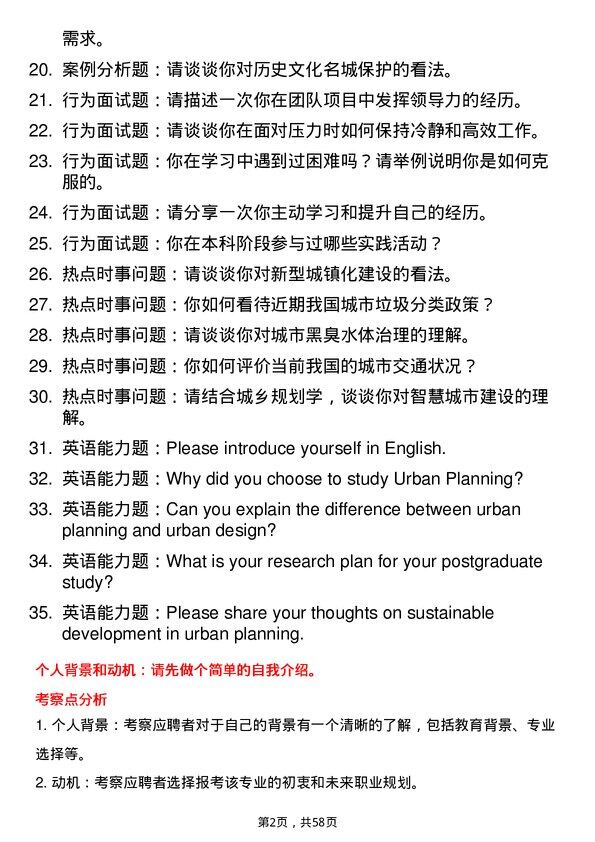 需求。

20. 案例分析题：请谈谈你对历史文化名城保护的看法。
21. 行为面试题：请描述一次你在团队项目中发挥领导力的经历。
22. 行为面试题：请谈谈你在面对压力时如何保持冷静和高效工作。
23. 行为面试题：你在学习中遇到过困难吗？请举例说明你是如何克服的。
24. 行为面试题：请分享一次你主动学习和提升自己的经历。
25. 行为面试题：你在本科阶段参与过哪些实践活动？
26. 热点时事问题：请谈谈你对新型城镇化建设的看法。
27. 热点时事问题：你如何看待近期我国城市垃圾分类政策？
28. 热点时事问题：请谈谈你对城市黑臭水体治理的理解。
29. 热点时事问题：你如何评价当前我国的城市交通状况？
30. 热点时事问题：请结合城乡规划学，谈谈你对智慧城市建设的理解。
31. 英语能力题：Please introduce yourself in English.
32. 英语能力题：Why did you choose to study Urban Planning?
33. 英语能力题：Can you explain the difference between urban planning and urban design?
34. 英语能力题：What is your research plan for your postgraduate study?
35. 英语能力题：Please share your thoughts on sustainable development in urban planning.

个人背景和动机：请先做个简单的自我介绍。

考察点分析

1. 个人背景：考察应聘者对于自己的背景有一个清晰的了解，包括教育背景、专业选择等。

2. 动机：考察应聘者选择报考该专业的初衷和未来职业规划。

第2页，共58页